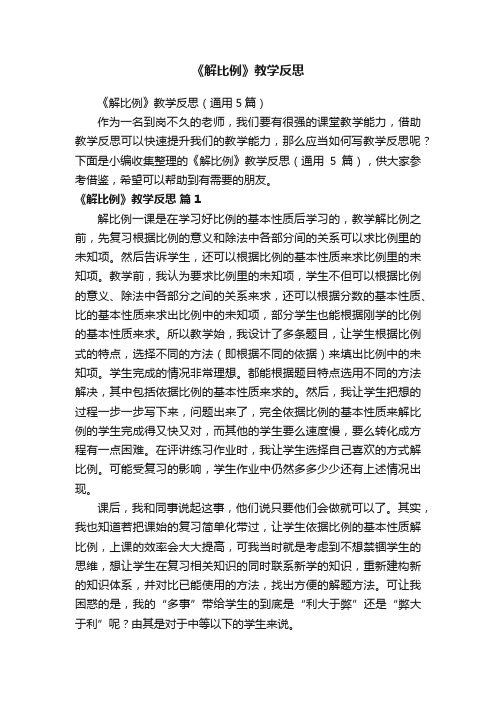 《解比例》教学反思

《解比例》教学反思（通用 5 篇）

作为一名到岗不久的老师，我们要有很强的课堂教学能力，借助教学反思可以快速提升我们的教学能力，那么应当如何写教学反思呢？下面是小编收集整理的《解比例》教学反思（通用 5 篇），供大家参考借鉴，希望可以帮助到有需要的朋友。

《解比例》教学反思 篇 1

解比例一课是在学习好比例的基本性质后学习的，教学解比例之前，先复习根据比例的意义和除法中各部分间的关系可以求比例里的未知项。然后告诉学生，还可以根据比例的基本性质来求比例里的未知项。教学前，我认为要求比例里的未知项，学生不但可以根据比例的意义、除法中各部分之间的关系来求，还可以根据分数的基本性质、比的基本性质来求出比例中的未知项，部分学生也能根据刚学的比例的基本性质来求。所以教学始，我设计了多条题目，让学生根据比例式的特点，选择不同的方法（即根据不同的依据）来填出比例中的未知项。学生完成的情况非常理想。都能根据题目特点选用不同的方法解决，其中包括依据比例的基本性质来求的。然后，我让学生把想的过程一步一步写下来，问题出来了，完全依据比例的基本性质来解比例的学生完成得又快又对，而其他的学生要么速度慢，要么转化成方程有一点困难。在评讲练习作业时，我让学生选择自己喜欢的方式解比例。可能受复习的影响，学生作业中仍然多多少少还有上述情况出现。

课后，我和同事说起这事，他们说只要他们会做就可以了。其实，我也知道若把课始的复习简单化带过，让学生依据比例的基本性质解比例，上课的效率会大大提高，可我当时就是考虑到不想禁锢学生的思维，想让学生在复习相关知识的同时联系新学的知识，重新建构新的知识体系，并对比已能使用的方法，找出方便的解题方法。可让我困惑的是，我的“多事”带给学生的到底是“利大于弊”还是“弊大于利”呢？由其是对于中等以下的学生来说。